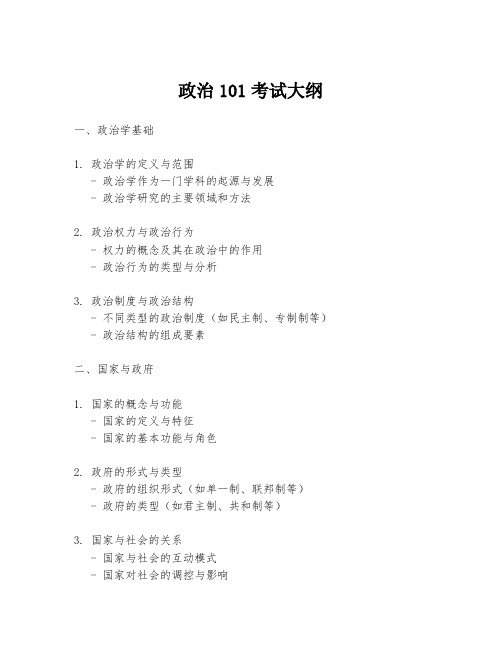 政治 101 考试大纲

一、政治学基础

1. 政治学的定义与范围
- 政治学作为一门学科的起源与发展
- 政治学研究的主要领域和方法

2. 政治权力与政治行为
- 权力的概念及其在政治中的作用
- 政治行为的类型与分析

3. 政治制度与政治结构
- 不同类型的政治制度（如民主制、专制制等）
- 政治结构的组成要素

二、国家与政府

1. 国家的概念与功能
- 国家的定义与特征
- 国家的基本功能与角色

2. 政府的形式与类型
- 政府的组织形式（如单一制、联邦制等）
- 政府的类型（如君主制、共和制等）

3. 国家与社会的关系
- 国家与社会的互动模式
- 国家对社会的调控与影响